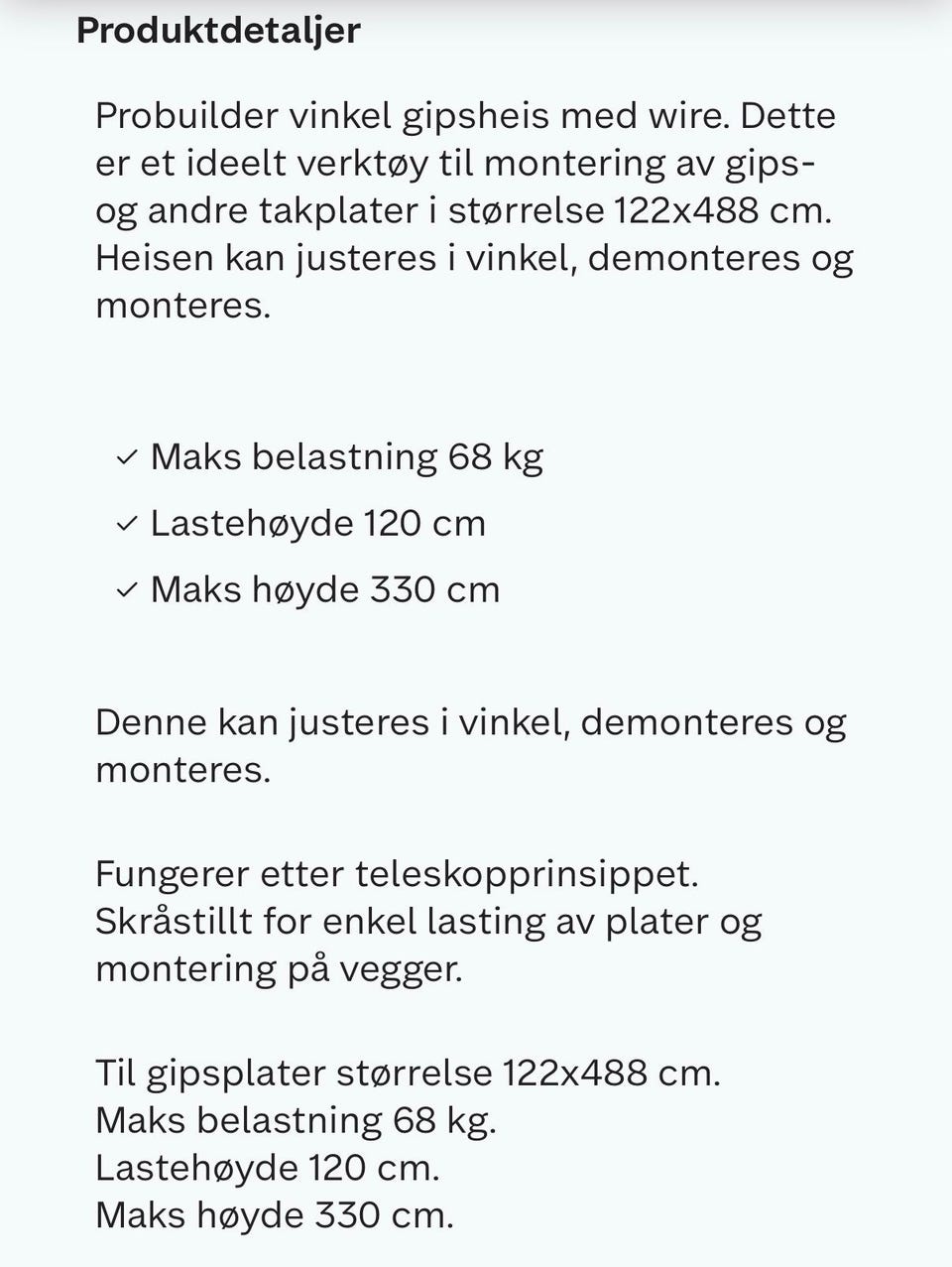 Produktdetaljer

Probuilder vinkel gipsheis med wire. Dette er et ideelt verktøy til montering av gips- og andre takplater i størrelse 122x488 cm. Heisen kan justeres i vinkel, demonteres og monteres.

✓ Maks belastning 68 kg
✓ Lastehøyde 120 cm
✓ Maks høyde 330 cm

Denne kan justeres i vinkel, demonteres og monteres.

Fungerer etter teleskopprinsippet. Skråstillt for enkel lasting av plater og montering på vegger.

Til gipsplater størrelse 122x488 cm.
Maks belastning 68 kg.
Lastehøyde 120 cm.
Maks høyde 330 cm.